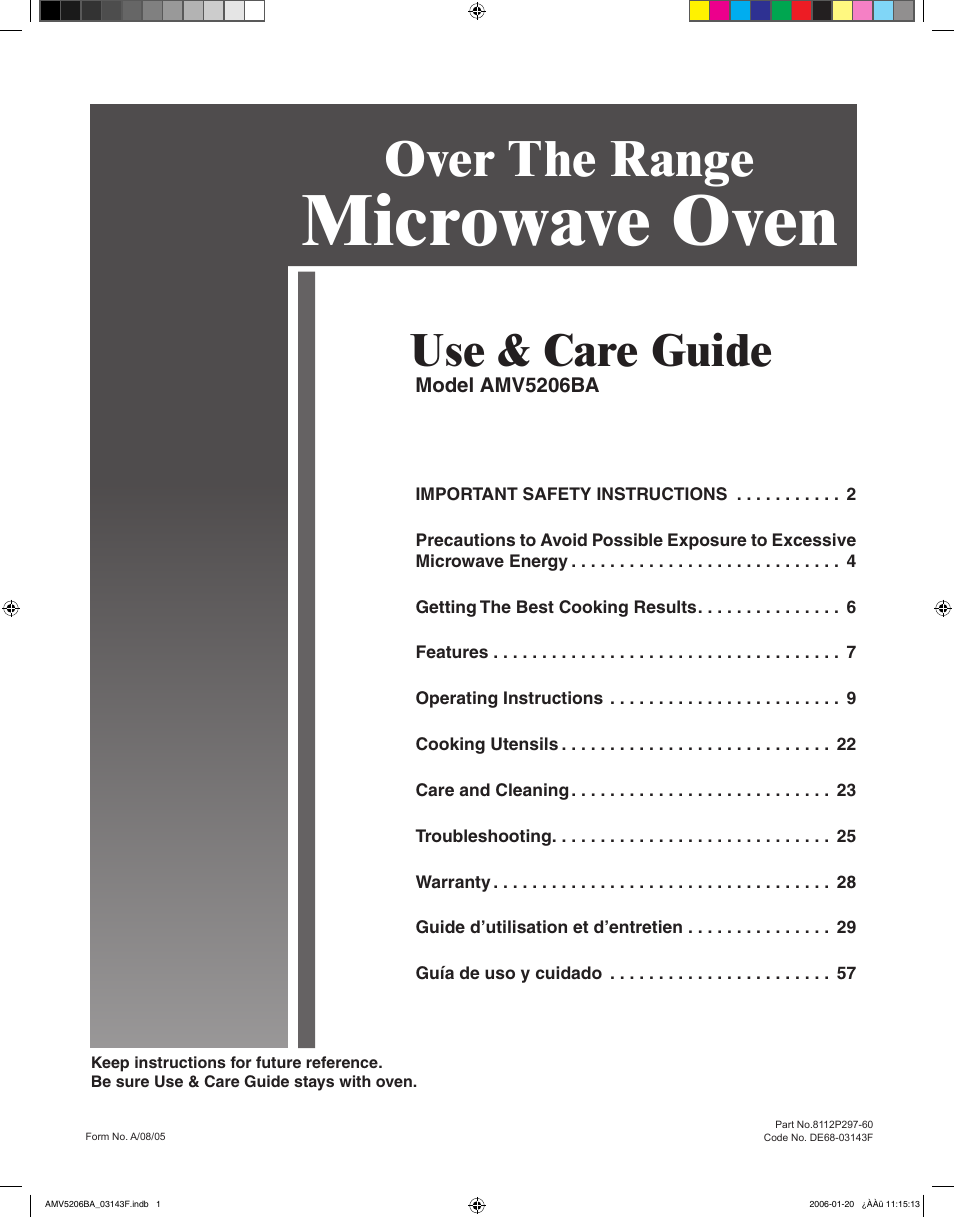 Over The Range
Microwave Oven

Use & Care Guide
Model AMV5206BA

IMPORTANT SAFETY INSTRUCTIONS . . . . . . . . . . . 2

Precautions to Avoid Possible Exposure to Excessive Microwave Energy . . . . . . . . . . . . . . . . . . . . . . . . . . . . 4

Getting The Best Cooking Results. . . . . . . . . . . . . . . 6

Features . . . . . . . . . . . . . . . . . . . . . . . . . . . . . . . . . . . . 7

Operating Instructions . . . . . . . . . . . . . . . . . . . . . . . . 9

Cooking Utensils . . . . . . . . . . . . . . . . . . . . . . . . . . . . 22

Care and Cleaning . . . . . . . . . . . . . . . . . . . . . . . . . . . 23

Troubleshooting. . . . . . . . . . . . . . . . . . . . . . . . . . . . . 25

Warranty . . . . . . . . . . . . . . . . . . . . . . . . . . . . . . . . . . . 28

Guide d’utilisation et d’entretien . . . . . . . . . . . . . . . 29

Guía de uso y cuidado . . . . . . . . . . . . . . . . . . . . . . . 57

Keep instructions for future reference.
Be sure Use & Care Guide stays with oven.

Form No. A/08/05

Part No.8112P297-60
Code No. DE68-03143F

AMV5206BA_03143F.indb 1

2006-01-20 ¿ÀÀü 11:15:13